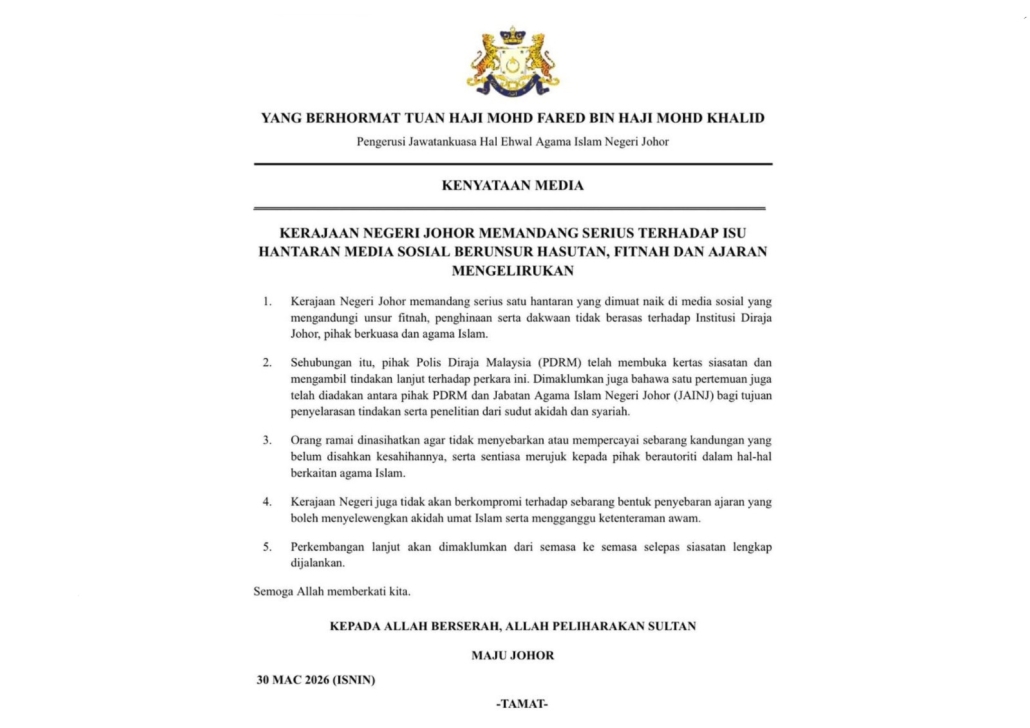 YANG BERHORMAT TUAN HAJI MOHD FARED BIN HAJI MOHD KHALID

Pengerusi Jawatankuasa Hal Ehwal Agama Islam Negeri Johor

KENYATAAN MEDIA

KERAJAAN NEGERI JOHOR MEMANDANG SERIUS TERHADAP ISU HANTARAN MEDIA SOSIAL BERUNSUR HASUTAN, FITNAH DAN AJARAN MENGELIRUKAN

1. Kerajaan Negeri Johor memandang serius satu hantaran yang dimuat naik di media sosial yang mengandungi unsur fitnah, penghinaan serta dakwaan tidak berasas terhadap Institusi Diraja Johor, pihak berkuasa dan agama Islam.

2. Sehubungan itu, pihak Polis Diraja Malaysia (PDRM) telah membuka kertas siasatan dan mengambil tindakan lanjut terhadap perkara ini. Dimaklumkan juga bahawa satu pertemuan juga telah diadakan antara pihak PDRM dan Jabatan Agama Islam Negeri Johor (JAINJ) bagi tujuan penyelarasan tindakan serta penelitian dari sudut akidah dan syariah.

3. Orang ramai dinasihatkan agar tidak menyebarkan atau mempercayai sebarang kandungan yang belum disahkan kesahihannya, serta sentiasa merujuk kepada pihak berautoriti dalam hal-hal berkaitan agama Islam.

4. Kerajaan Negeri juga tidak akan berkompromi terhadap sebarang bentuk penyebaran ajaran yang boleh menyelewengkan akidah umat Islam serta mengganggu ketenteraman awam.

5. Perkembangan lanjut akan dimaklumkan dari semasa ke semasa selepas siasatan lengkap dijalankan.

Semoga Allah memberkati kita.

KEPADA ALLAH BERSERAH, ALLAH PELIHARAKAN SULTAN

MAJU JOHOR

30 MAC 2026 (ISNIN)

-TAMAT-